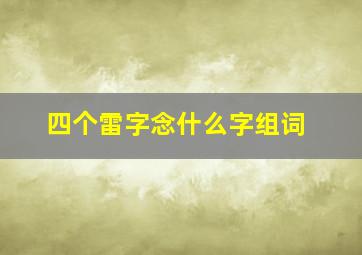 四个雷字念什么字组词